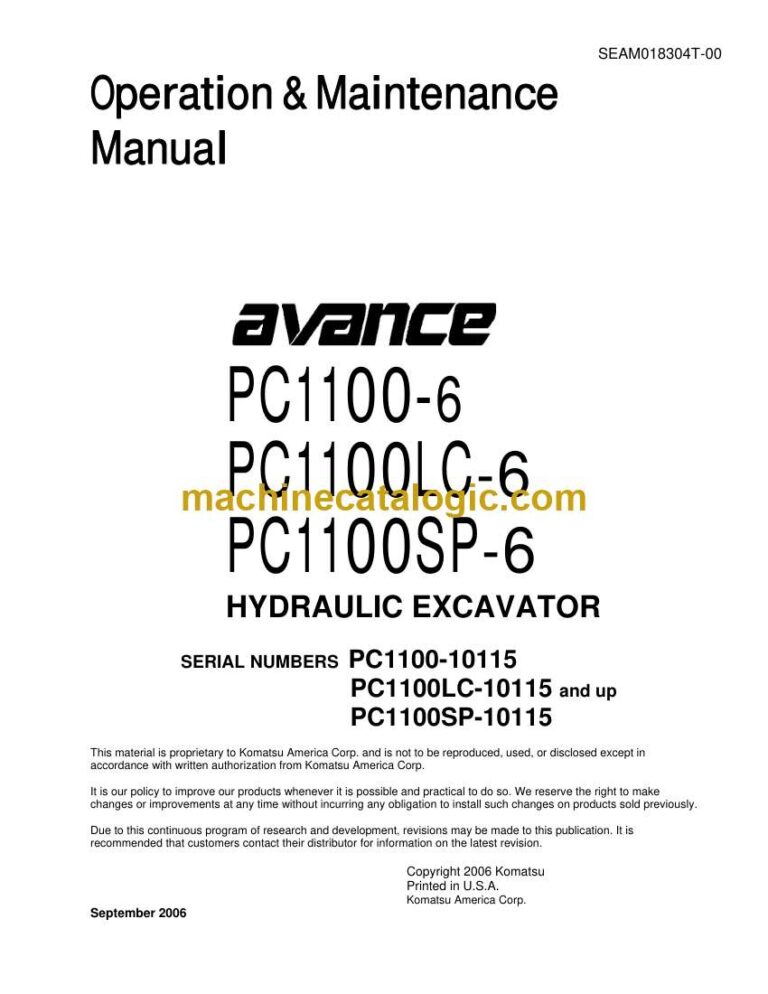 SEAM018304T-00

Operation & Maintenance Manual

avance

PC1100-6
PC1100LC-6
machinecatalogic.com
PC1100SP-6

HYDRAULIC EXCAVATOR

SERIAL NUMBERS PC1100-10115
PC1100LC-10115 and up
PC1100SP-10115

This material is proprietary to Komatsu America Corp. and is not to be reproduced, used, or disclosed except in accordance with written authorization from Komatsu America Corp.

It is our policy to improve our products whenever it is possible and practical to do so. We reserve the right to make changes or improvements at any time without incurring any obligation to install such changes on products sold previously.

Due to this continuous program of research and development, revisions may be made to this publication. It is recommended that customers contact their distributor for information on the latest revision.

Copyright 2006 Komatsu
Printed in U.S.A.
Komatsu America Corp.

September 2006